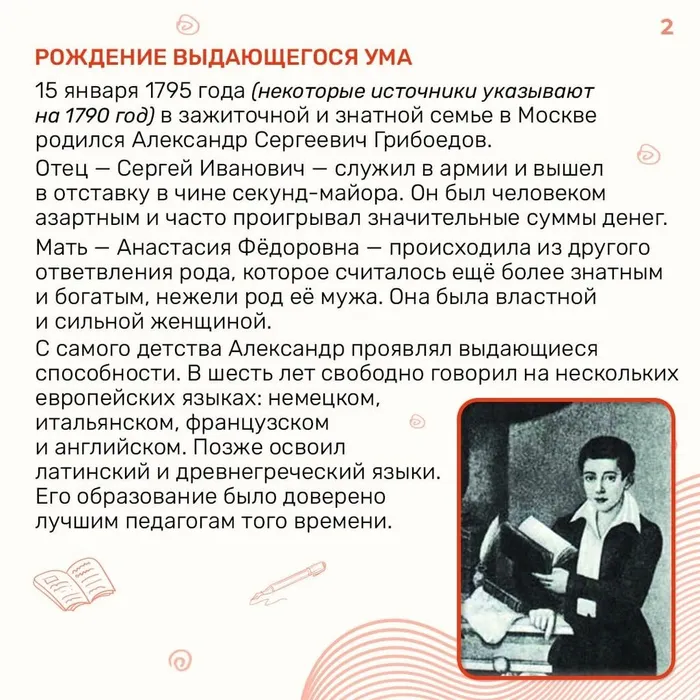 2

РОЖДЕНИЕ ВЫДАЮЩЕГОСЯ УМА

15 января 1795 года (некоторые источники указывают на 1790 год) в зажиточной и знатной семье в Москве родился Александр Сергеевич Грибоедов.

Отец — Сергей Иванович — служил в армии и вышел в отставку в чине секунд-майора. Он был человеком азартным и часто проигрывал значительные суммы денег.

Мать — Анастасия Фёдоровна — происходила из другого ответвления рода, которое считалось ещё более знатным и богатым, нежели род её мужа. Она была властной и сильной женщиной.

С самого детства Александр проявлял выдающиеся способности. В шесть лет свободно говорил на нескольких европейских языках: немецком, итальянском, французском и английском. Позже освоил латинский и древнегреческий языки. Его образование было доверено лучшим педагогам того времени.